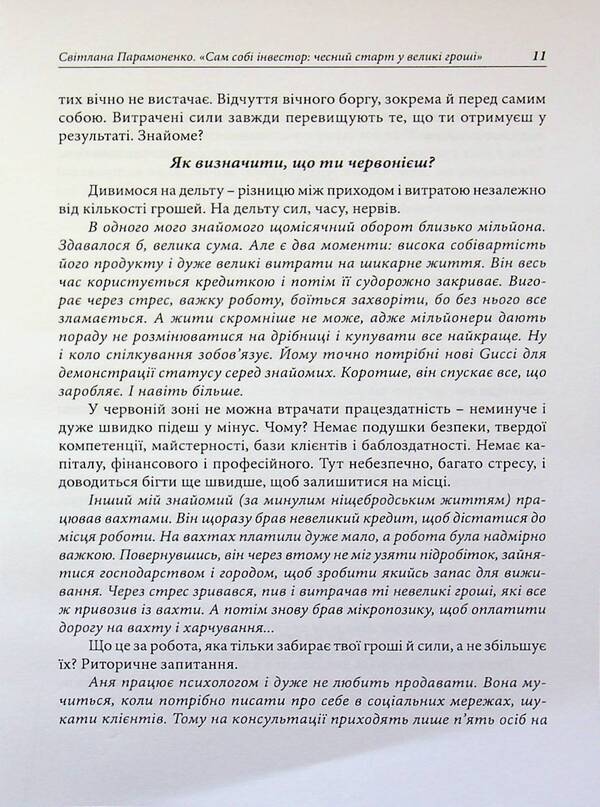 Світлана Парамоненко. «Сам собі інвестор: чесний старт у великі гроші» 11

тих вічно не вистачає. Відчуття вічного боргу, зокрема й перед самим собою. Витрачені сили завжди перевищують те, що ти отримуєш у результаті. Знайоме?

Як визначити, що ти червонієш?

Дивимося на дельту – різницю між приходом і витратою незалежно від кількості грошей. На дельту сил, часу, нервів.

В одного мого знайомого щомісячний оборот близько мільйона. Здавалося б, велика сума. Але є два моменти: висока собівартість його продукту і дуже великі витрати на шикарне життя. Він весь час користується кредиткою і потім її судорожно закриває. Вигорає через стрес, важку роботу, боїться захворіти, бо без нього все зламається. А жити скромніше не може, адже мільйонери дають пораду не розмінюватися на дрібниці і купувати все найкраще. Ну і коло спілкування зобов'язує. Йому точно потрібні нові Gucci для демонстрації статусу серед знайомих. Коротше, він спускає все, що заробляє. І навіть більше.

У червоній зоні не можна втрачати працездатність – неминуче і дуже швидко підеш у мінус. Чому? Немає подушки безпеки, твердої компетенції, майстерності, бази клієнтів і баблоздатності. Немає капіталу, фінансового і професійного. Тут небезпечно, багато стресу, і доводиться бігти ще швидше, щоб залишитися на місці.

Інший мій знайомий (за минулим ніщебродським життям) працював вахтами. Він щоразу брав невеликий кредит, щоб дістатися до місця роботи. На вахтах платили дуже мало, а робота була надмірно важкою. Повернувшись, він через втому не міг узяти підробіток, зайнятися господарством і городом, щоб зробити якийсь запас для виживання. Через стрес зривався, пив і витрачав ті невеликі гроші, які все ж привозив із вахти. А потім знову брав мікропозику, щоб оплатити дорогу на вахту і харчування...

Що це за робота, яка тільки забирає твої гроші й сили, а не збільшує їх? Риторичне запитання.

Аня працює психологом і дуже не любить продавати. Вона мучиться, коли потрібно писати про себе в соціальних мережах, шукати клієнтів. Тому на консультації приходять лише п'ять осіб на